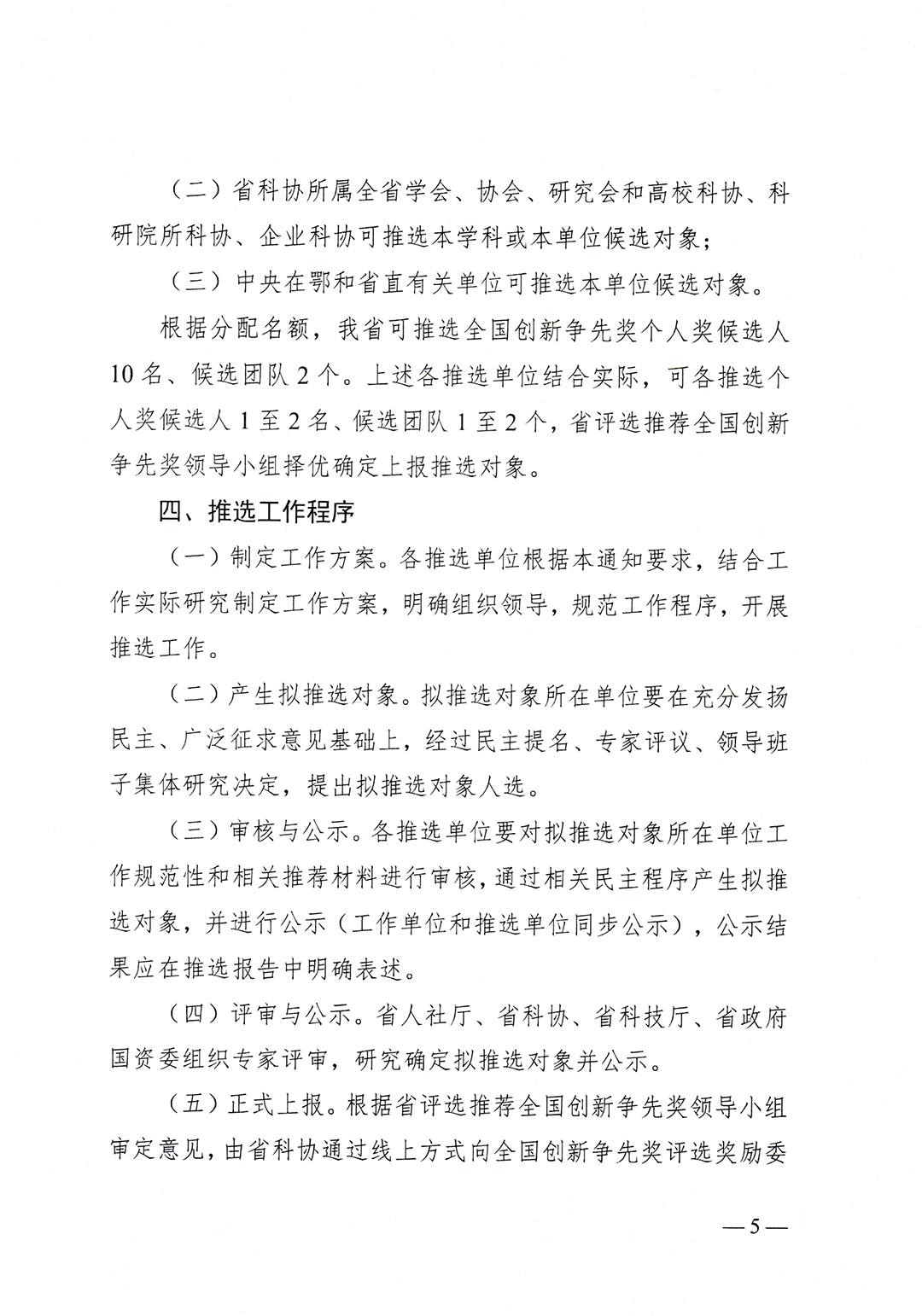 （二）省科协所属全省学会、协会、研究会和高校科协、科研院所科协、企业科协可推选本学科或本单位候选对象；

（三）中央在鄂和省直有关单位可推选本单位候选对象。

根据分配名额，我省可推选全国创新争先奖个人奖候选人10名、候选团队2个。上述各推选单位结合实际，可各推选个人奖候选人1至2名、候选团队1至2个，省评选推荐全国创新争先奖领导小组择优确定上报推选对象。

四、推选工作程序

（一）制定工作方案。各推选单位根据本通知要求，结合工作实际研究制定工作方案，明确组织领导，规范工作程序，开展推选工作。

（二）产生拟推选对象。拟推选对象所在单位要在充分发扬民主、广泛征求意见基础上，经过民主提名、专家评议、领导班子集体研究决定，提出拟推选对象人选。

（三）审核与公示。各推选单位要对拟推选对象所在单位工作规范性和相关推荐材料进行审核，通过相关民主程序产生拟推选对象，并进行公示（工作单位和推选单位同步公示），公示结果应在推选报告中明确表述。

（四）评审与公示。省人社厅、省科协、省科技厅、省政府国资委组织专家评审，研究确定拟推选对象并公示。

（五）正式上报。根据省评选推荐全国创新争先奖领导小组审定意见，由省科协通过线上方式向全国创新争先奖评选奖励委

—5—